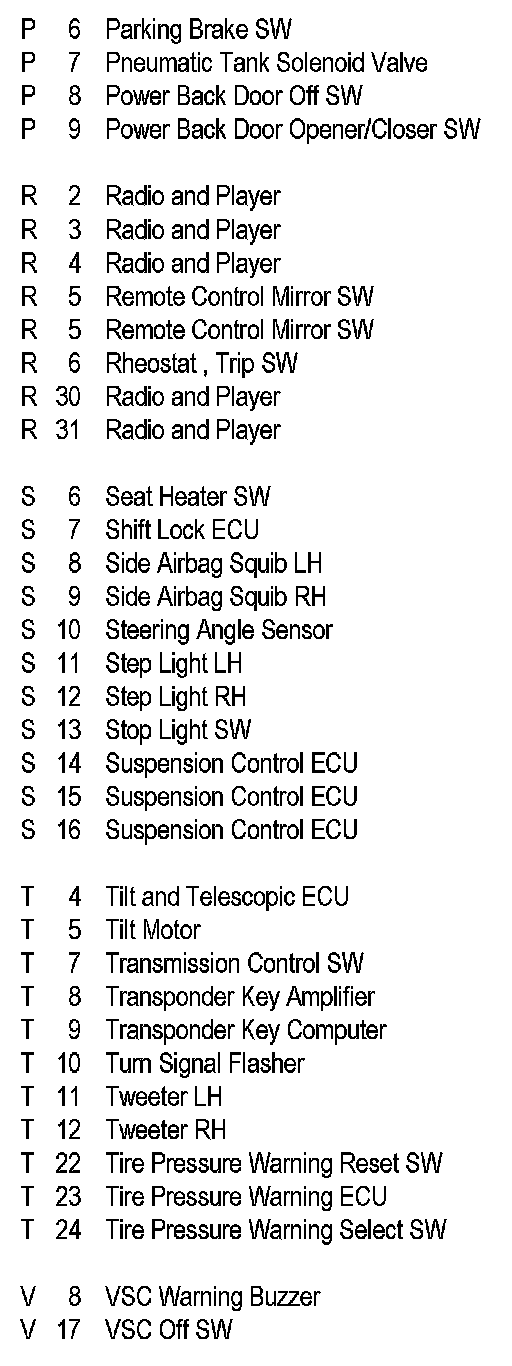 P 6 Parking Brake SW
P 7 Pneumatic Tank Solenoid Valve
P 8 Power Back Door Off SW
P 9 Power Back Door Opener/Closer SW

R 2 Radio and Player
R 3 Radio and Player
R 4 Radio and Player
R 5 Remote Control Mirror SW
R 5 Remote Control Mirror SW
R 6 Rheostat , Trip SW
R 30 Radio and Player
R 31 Radio and Player

S 6 Seat Heater SW
S 7 Shift Lock ECU
S 8 Side Airbag Squib LH
S 9 Side Airbag Squib RH
S 10 Steering Angle Sensor
S 11 Step Light LH
S 12 Step Light RH
S 13 Stop Light SW
S 14 Suspension Control ECU
S 15 Suspension Control ECU
S 16 Suspension Control ECU

T 4 Tilt and Telescopic ECU
T 5 Tilt Motor
T 7 Transmission Control SW
T 8 Transponder Key Amplifier
T 9 Transponder Key Computer
T 10 Turn Signal Flasher
T 11 Tweeter LH
T 12 Tweeter RH
T 22 Tire Pressure Warning Reset SW
T 23 Tire Pressure Warning ECU
T 24 Tire Pressure Warning Select SW

V 8 VSC Warning Buzzer
V 17 VSC Off SW